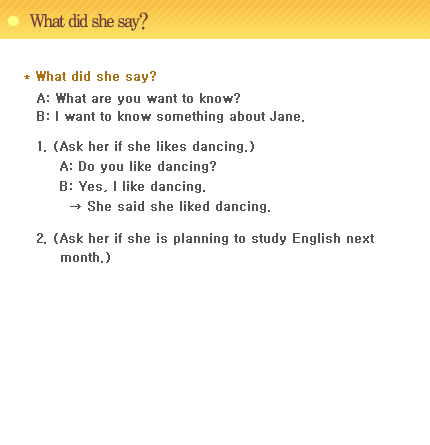 What did she say?

* What did she say?
A: What are you want to know?
B: I want to know something about Jane.

1. (Ask her if she likes dancing.)
A: Do you like dancing?
B: Yes, I like dancing.
→ She said she liked dancing.

2. (Ask her if she is planning to study English next month.)